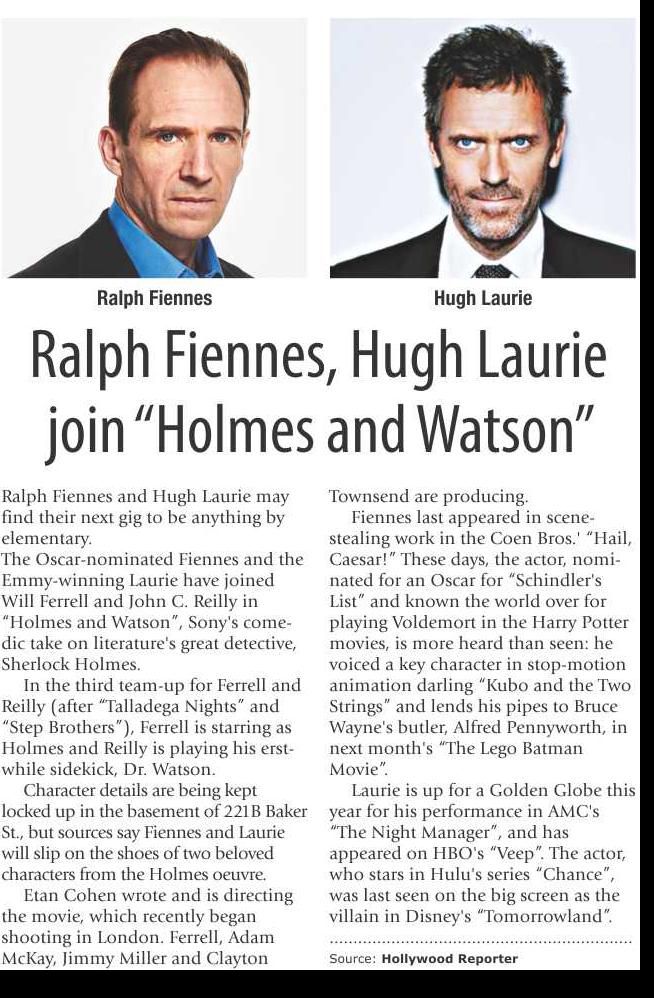 Ralph Fiennes

Hugh Laurie

Ralph Fiennes, Hugh Laurie join "Holmes and Watson"

Ralph Fiennes and Hugh Laurie may find their next gig to be anything by elementary.

The Oscar-nominated Fiennes and the Emmy-winning Laurie have joined Will Ferrell and John C. Reilly in "Holmes and Watson", Sony's comedic take on literature's great detective, Sherlock Holmes.

In the third team-up for Ferrell and Reilly (after "Talladega Nights" and "Step Brothers"), Ferrell is starring as Holmes and Reilly is playing his erstwhile sidekick, Dr. Watson.

Character details are being kept locked up in the basement of 221B Baker St., but sources say Fiennes and Laurie will slip on the shoes of two beloved characters from the Holmes oeuvre.

Etan Cohen wrote and is directing the movie, which recently began shooting in London. Ferrell, Adam McKay, Jimmy Miller and Clayton Townsend are producing.

Fiennes last appeared in scene-stealing work in the Coen Bros.' "Hail, Caesar!" These days, the actor, nominated for an Oscar for "Schindler's List" and known the world over for playing Voldemort in the Harry Potter movies, is more heard than seen: he voiced a key character in stop-motion animation darling "Kubo and the Two Strings" and lends his pipes to Bruce Wayne's butler, Alfred Pennyworth, in next month's "The Lego Batman Movie".

Laurie is up for a Golden Globe this year for his performance in AMC's "The Night Manager", and has appeared on HBO's "Veep". The actor, who stars in Hulu's series "Chance", was last seen on the big screen as the villain in Disney's "Tomorrowland".

Source: Hollywood Reporter